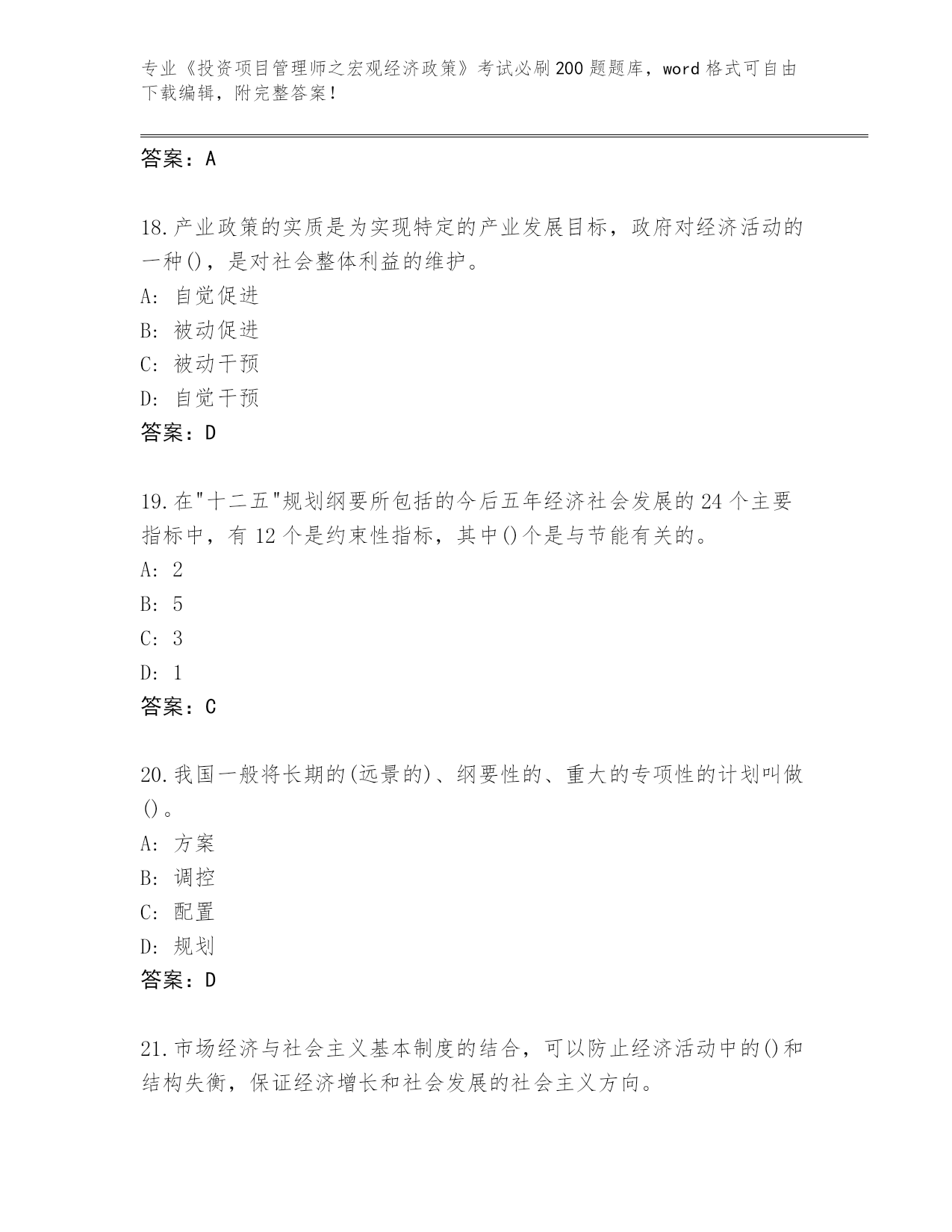 专业《投资项目管理师之宏观经济政策》考试必刷200题题库，word格式可自由下载编辑，附完整答案！

答案：A

18.产业政策的实质是为实现特定的产业发展目标，政府对经济活动的一种()，是对社会整体利益的维护。
A: 自觉促进
B: 被动促进
C: 被动干预
D: 自觉干预
答案：D

19.在"十二五"规划纲要所包括的今后五年经济社会发展的24个主要指标中，有12个是约束性指标，其中()个是与节能有关的。
A: 2
B: 5
C: 3
D: 1
答案：C

20.我国一般将长期的(远景的)、纲要性的、重大的专项性的计划叫做()。
A: 方案
B: 调控
C: 配置
D: 规划
答案：D

21.市场经济与社会主义基本制度的结合，可以防止经济活动中的()和结构失衡，保证经济增长和社会发展的社会主义方向。